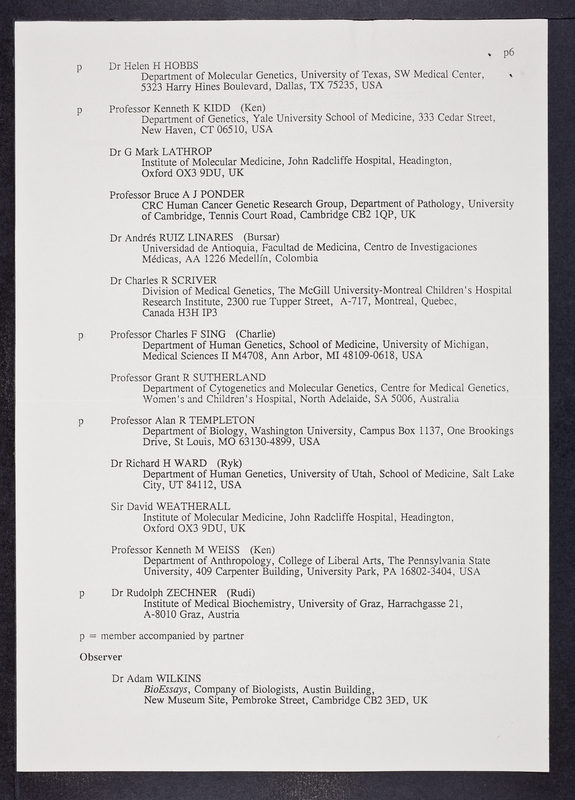 p6

p Dr Helen H HOBBS
Department of Molecular Genetics, University of Texas, SW Medical Center, 5323 Harry Hines Boulevard, Dallas, TX 75235, USA

p Professor Kenneth K KIDD (Ken)
Department of Genetics, Yale University School of Medicine, 333 Cedar Street, New Haven, CT 06510, USA

Dr G Mark LATHROP
Institute of Molecular Medicine, John Radcliffe Hospital, Headington, Oxford OX3 9DU, UK

Professor Bruce A J PONDER
CRC Human Cancer Genetic Research Group, Department of Pathology, University of Cambridge, Tennis Court Road, Cambridge CB2 1QP, UK

Dr Andrés RUIZ LINARES (Bursar)
Universidad de Antioquia, Facultad de Medicina, Centro de Investigaciones Médicas, AA 1226 Medellín, Colombia

Dr Charles R SCRIVER
Division of Medical Genetics, The McGill University-Montreal Children's Hospital Research Institute, 2300 rue Tupper Street, A-717, Montreal, Quebec, Canada H3H IP3

p Professor Charles F SING (Charlie)
Department of Human Genetics, School of Medicine, University of Michigan, Medical Sciences II M4708, Ann Arbor, MI 48109-0618, USA

Professor Grant R SUTHERLAND
Department of Cytogenetics and Molecular Genetics, Centre for Medical Genetics, Women's and Children's Hospital, North Adelaide, SA 5006, Australia

p Professor Alan R TEMPLETON
Department of Biology, Washington University, Campus Box 1137, One Brookings Drive, St Louis, MO 63130-4899, USA

Dr Richard H WARD (Ryk)
Department of Human Genetics, University of Utah, School of Medicine, Salt Lake City, UT 84112, USA

Sir David WEATHERALL
Institute of Molecular Medicine, John Radcliffe Hospital, Headington, Oxford OX3 9DU, UK

Professor Kenneth M WEISS (Ken)
Department of Anthropology, College of Liberal Arts, The Pennsylvania State University, 409 Carpenter Building, University Park, PA 16802-3404, USA

p Dr Rudolph ZECHNER (Rudi)
Institute of Medical Biochemistry, University of Graz, Harrachgasse 21, A-8010 Graz, Austria

p = member accompanied by partner

Observer

Dr Adam WILKINS
BioEssays, Company of Biologists, Austin Building, New Museum Site, Pembroke Street, Cambridge CB2 3ED, UK